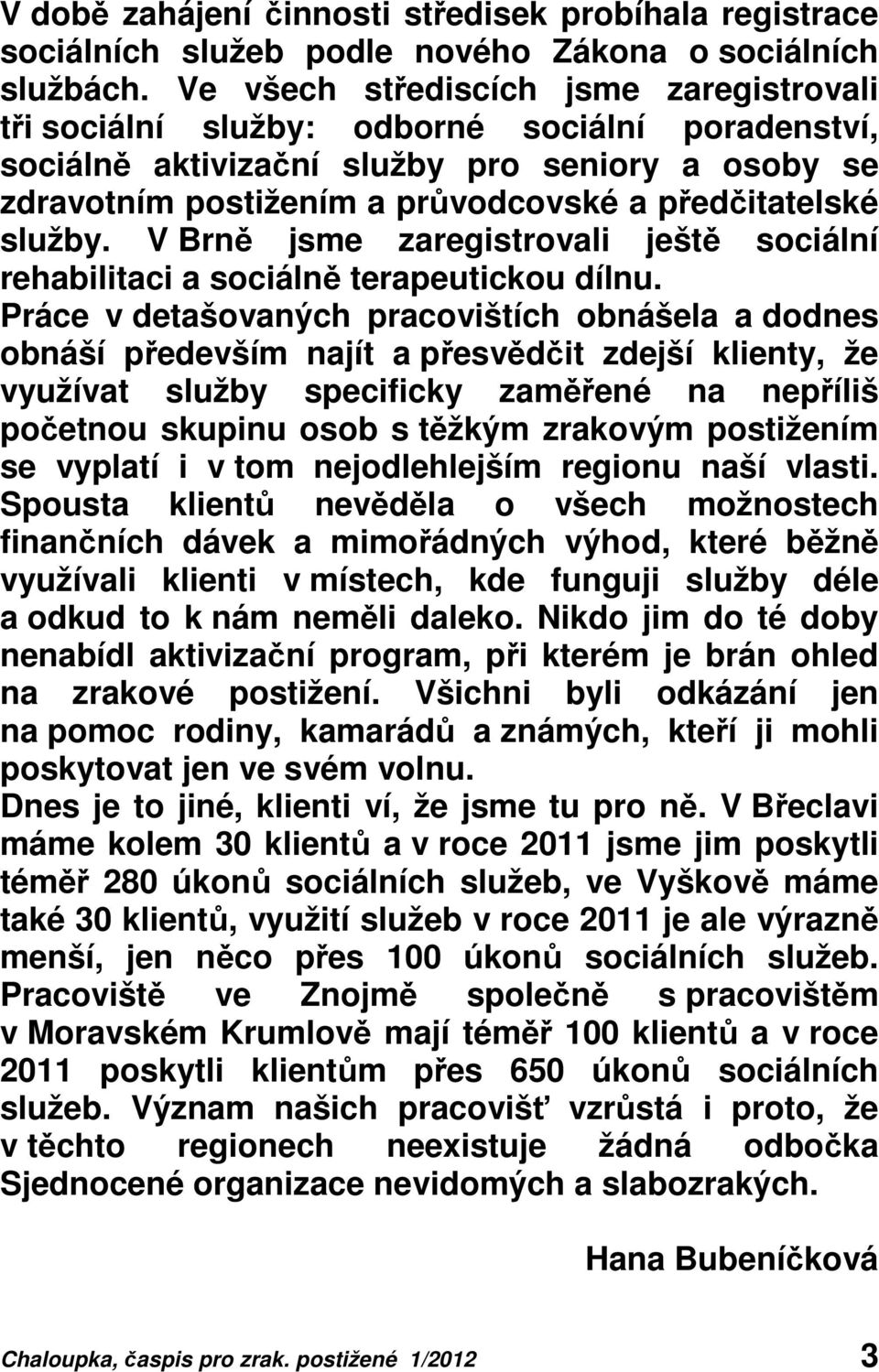 V době zahájení činnosti středisek probíhala registrace sociálních služeb podle nového Zákona o sociálních službách. Ve všech střediscích jsme zaregistrovali tři sociální služby: odborné sociální poradenství, sociálně aktivizační služby pro seniory a osoby se zdravotním postižením a průvodcovské a předčitatelské služby. V Brně jsme zaregistrovali ještě sociální rehabilitaci a sociálně terapeutickou dílnu.
Práce v detašovaných pracovištích obnášela a dodnes obnáší především najít a přesvědčit zdejší klienty, že využívat služby specificky zaměřené na nepříliš početnou skupinu osob s těžkým zrakovým postižením se vyplatí i v tom nejodlehlejším regionu naší vlasti. Spousta klientů nevěděla o všech možnostech finančních dávek a mimořádných výhod, které běžně využívali klienti v místech, kde funguji služby déle a odkud to k nám neměli daleko. Nikdo jim do té doby nenabídl aktivizační program, při kterém je brán ohled na zrakové postižení. Všichni byli odkázání jen na pomoc rodiny, kamarádů a známých, kteří ji mohli poskytovat jen ve svém volnu.
Dnes je to jiné, klienti ví, že jsme tu pro ně. V Břeclavi máme kolem 30 klientů a v roce 2011 jsme jim poskytli téměř 280 úkonů sociálních služeb, ve Vyškově máme také 30 klientů, využití služeb v roce 2011 je ale výrazně menší, jen něco přes 100 úkonů sociálních služeb. Pracoviště ve Znojmě společně s pracovištěm v Moravském Krumlově mají téměř 100 klientů a v roce 2011 poskytli klientům přes 650 úkonů sociálních služeb. Význam našich pracovišť vzrůstá i proto, že v těchto regionech neexistuje žádná odbočka Sjednocené organizace nevidomých a slabozrakých.

Hana Bubeníčková

Chaloupka, časpis pro zrak. postižené 1/2012 3